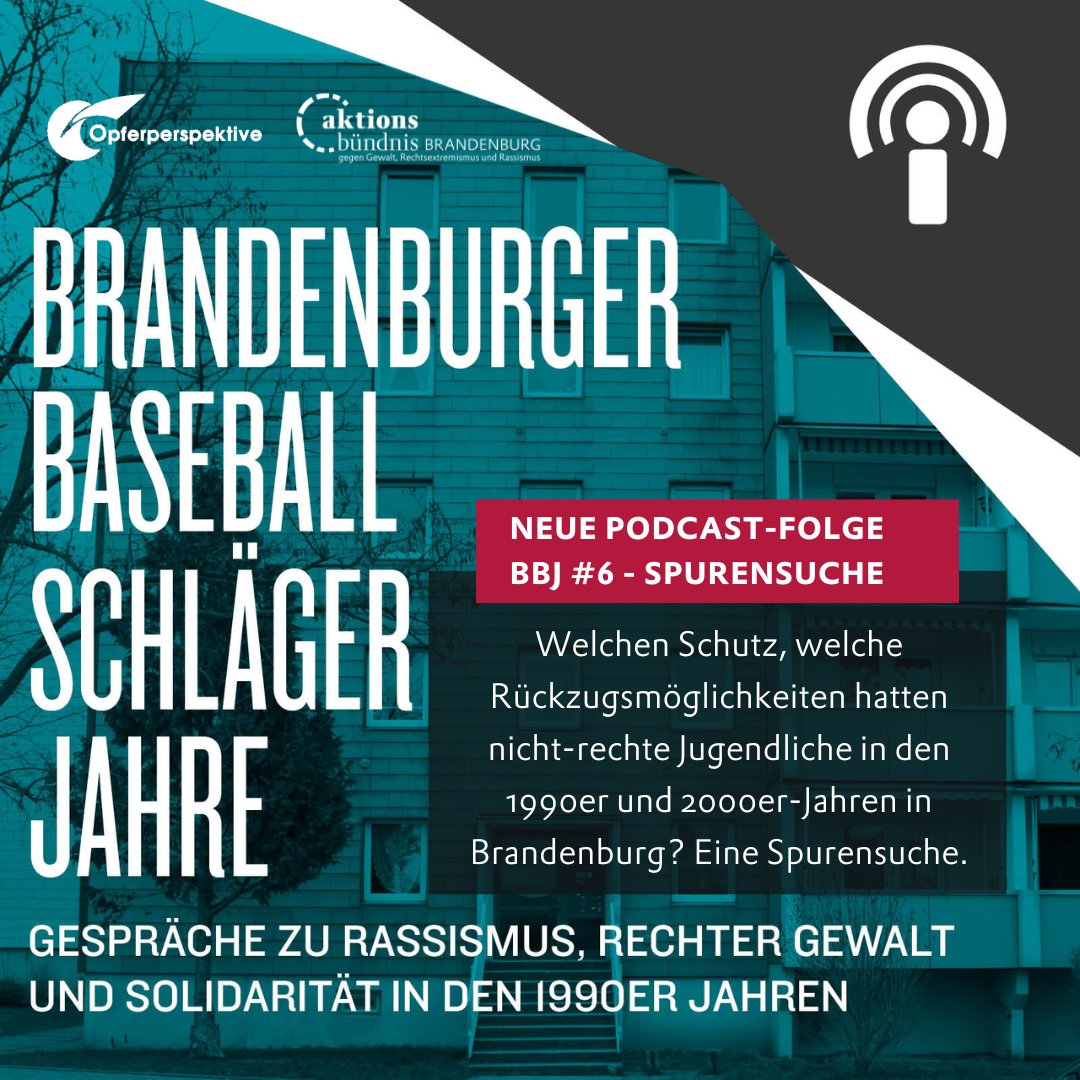 Opferperspektive

aktions bündnis BRANDENBURG
gegen Gewalt, Rechtsextremismus und Rassismus

BRANDENBURGER BASEBALL SCHLÄGER JAHRE

NEUE PODCAST-FOLGE
BBJ #6 - SPURENSUCHE

Welchen Schutz, welche Rückzugsmöglichkeiten hatten nicht-rechte Jugendliche in den 1990er und 2000er-Jahren in Brandenburg? Eine Spurensuche.

GESPRÄCHE ZU RASSISMUS, RECHTER GEWALT UND SOLIDARITÄT IN DEN 1990ER JAHREN